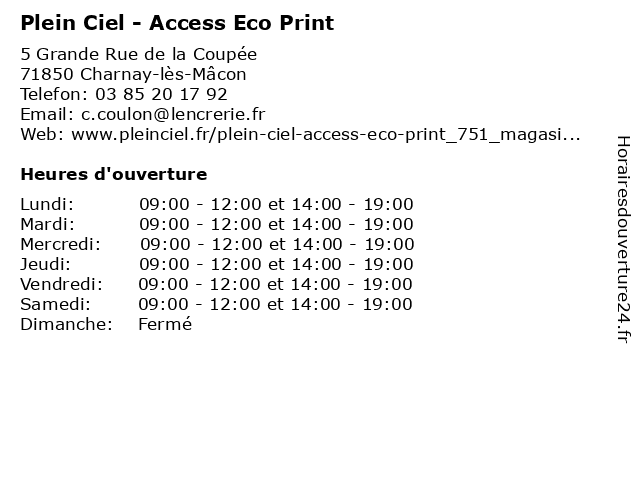 Plein Ciel - Access Eco Print

5 Grande Rue de la Coupée
71850 Charnay-lès-Mâcon
Telefon: 03 85 20 17 92
Email: c.coulon@lencrerie.fr
Web: www.pleinciel.fr/plein-ciel-access-eco-print_751_magasi...

Heures d'ouverture

Lundi: 09:00 - 12:00 et 14:00 - 19:00
Mardi: 09:00 - 12:00 et 14:00 - 19:00
Mercredi: 09:00 - 12:00 et 14:00 - 19:00
Jeudi: 09:00 - 12:00 et 14:00 - 19:00
Vendredi: 09:00 - 12:00 et 14:00 - 19:00
Samedi: 09:00 - 12:00 et 14:00 - 19:00
Dimanche: Fermé

Horairesdouverture24.fr